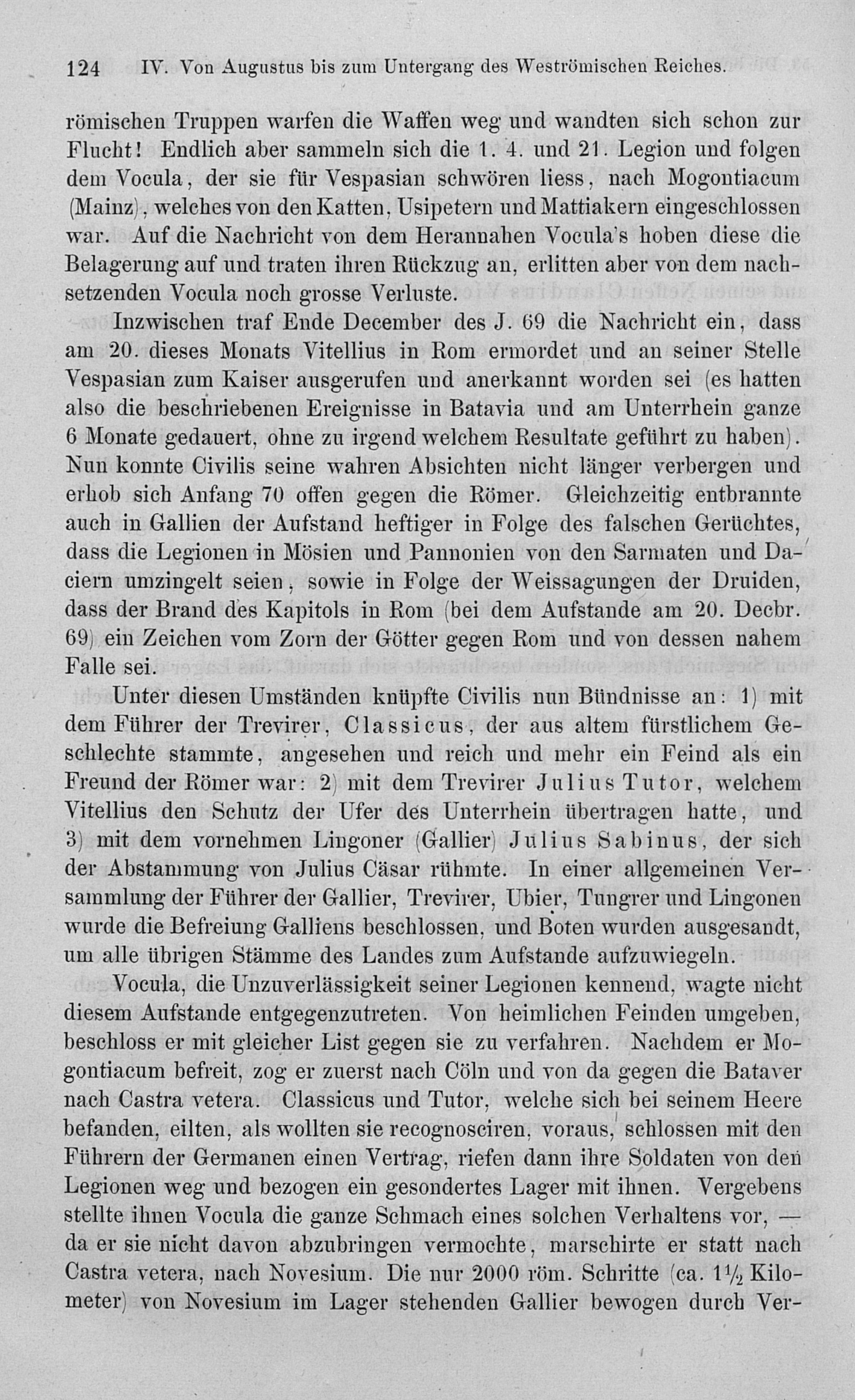 124 IV. Von Augustus bis zum Untergang des Weströmischen Reiches.

römischen Truppen warfen die Waffen weg und wandten sich schon zur Flucht! Endlich aber sammeln sich die 1. 4. und 21. Legion und folgen dem Vocula, der sie für Vespasian schwören liess, nach Mogontiacum (Mainz), welches von den Katten, Usipetern und Mattiakern eingeschlossen war. Auf die Nachricht von dem Herannahen Vocula's hoben diese die Belagerung auf und traten ihren Rückzug an, erlitten aber von dem nachsetzenden Vocula noch grosse Verluste.

Inzwischen traf Ende December des J. 69 die Nachricht ein, dass am 20. dieses Monats Vitellius in Rom ermordet und an seiner Stelle Vespasian zum Kaiser ausgerufen und anerkannt worden sei (es hatten also die beschriebenen Ereignisse in Batavia und am Unterrhein ganze 6 Monate gedauert, ohne zu irgend welchem Resultate geführt zu haben). Nun konnte Civilis seine wahren Absichten nicht länger verbergen und erhob sich Anfang 70 offen gegen die Römer. Gleichzeitig entbrannte auch in Gallien der Aufstand heftiger in Folge des falschen Gerüchtes, dass die Legionen in Mösien und Pannonien von den Sarmaten und Daciern umzingelt seien, sowie in Folge der Weissagungen der Druiden, dass der Brand des Kapitols in Rom (bei dem Aufstande am 20. Decbr. 69) ein Zeichen vom Zorn der Götter gegen Rom und von dessen nahem Falle sei.

Unter diesen Umständen knüpfte Civilis nun Bündnisse an: 1) mit dem Führer der Trevirer, Classicus, der aus altem fürstlichem Geschlechte stammte, angesehen und reich und mehr ein Feind als ein Freund der Römer war: 2) mit dem Trevirer Julius Tutor, welchem Vitellius den Schutz der Ufer des Unterrhein übertragen hatte, und 3) mit dem vornehmen Lingoner (Gallier) Julius Sabinus, der sich der Abstammung von Julius Cäsar rühmte. In einer allgemeinen Versammlung der Führer der Gallier, Trevirer, Ubier, Tungrer und Lingonen wurde die Befreiung Galliens beschlossen, und Boten wurden ausgesandt, um alle übrigen Stämme des Landes zum Aufstande aufzuwiegeln.

Vocula, die Unzuverlässigkeit seiner Legionen kennend, wagte nicht diesem Aufstande entgegenzutreten. Von heimlichen Feinden umgeben, beschloss er mit gleicher List gegen sie zu verfahren. Nachdem er Mogontiacum befreit, zog er zuerst nach Cöln und von da gegen die Bataver nach Castra vetera. Classicus und Tutor, welche sich bei seinem Heere befanden, eilten, als wollten sie recognosciren, voraus, schlossen mit den Führern der Germanen einen Vertrag, riefen dann ihre Soldaten von den Legionen weg und bezogen ein gesondertes Lager mit ihnen. Vergebens stellte ihnen Vocula die ganze Schmach eines solchen Verhaltens vor, — da er sie nicht davon abzubringen vermochte, marschirte er statt nach Castra vetera, nach Novesium. Die nur 2000 röm. Schritte (ca. $1\frac{1}{2}$ Kilometer) von Novesium im Lager stehenden Gallier bewogen durch Ver-